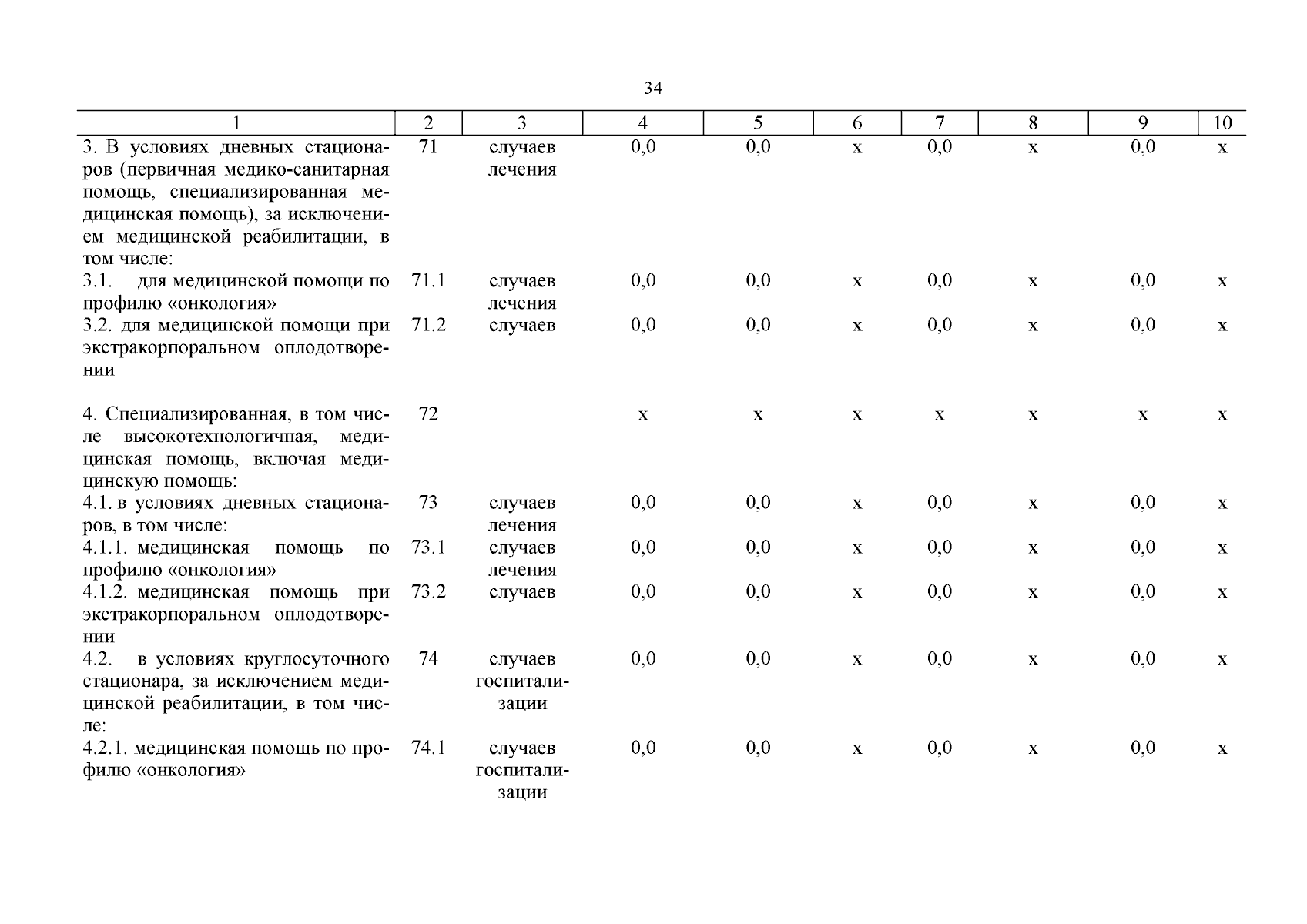 34

| 1 | 2 | 3 | 4 | 5 | 6 | 7 | 8 | 9 | 10 |
|---|---|---|---|---|---|---|---|---|---|
| 3. В условиях дневных стационаров (первичная медико-санитарная помощь, специализированная медицинская помощь), за исключением медицинской реабилитации, в том числе: | 71 | случаев лечения | 0,0 | 0,0 | х | 0,0 | х | 0,0 | х |
| 3.1. для медицинской помощи по профилю «онкология» | 71.1 | случаев лечения | 0,0 | 0,0 | х | 0,0 | х | 0,0 | х |
| 3.2. для медицинской помощи при экстракорпоральном оплодотворении | 71.2 | случаев | 0,0 | 0,0 | х | 0,0 | х | 0,0 | х |
| 4. Специализированная, в том числе высокотехнологичная, медицинская помощь, включая медицинскую помощь: | 72 | | х | х | х | х | х | х | х |
| 4.1. в условиях дневных стационаров, в том числе: | 73 | случаев лечения | 0,0 | 0,0 | х | 0,0 | х | 0,0 | х |
| 4.1.1. медицинская помощь по профилю «онкология» | 73.1 | случаев лечения | 0,0 | 0,0 | х | 0,0 | х | 0,0 | х |
| 4.1.2. медицинская помощь при экстракорпоральном оплодотворении | 73.2 | случаев | 0,0 | 0,0 | х | 0,0 | х | 0,0 | х |
| 4.2. в условиях круглосуточного стационара, за исключением медицинской реабилитации, в том числе: | 74 | случаев госпитализации | 0,0 | 0,0 | х | 0,0 | х | 0,0 | х |
| 4.2.1. медицинская помощь по профилю «онкология» | 74.1 | случаев госпитализации | 0,0 | 0,0 | х | 0,0 | х | 0,0 | х |